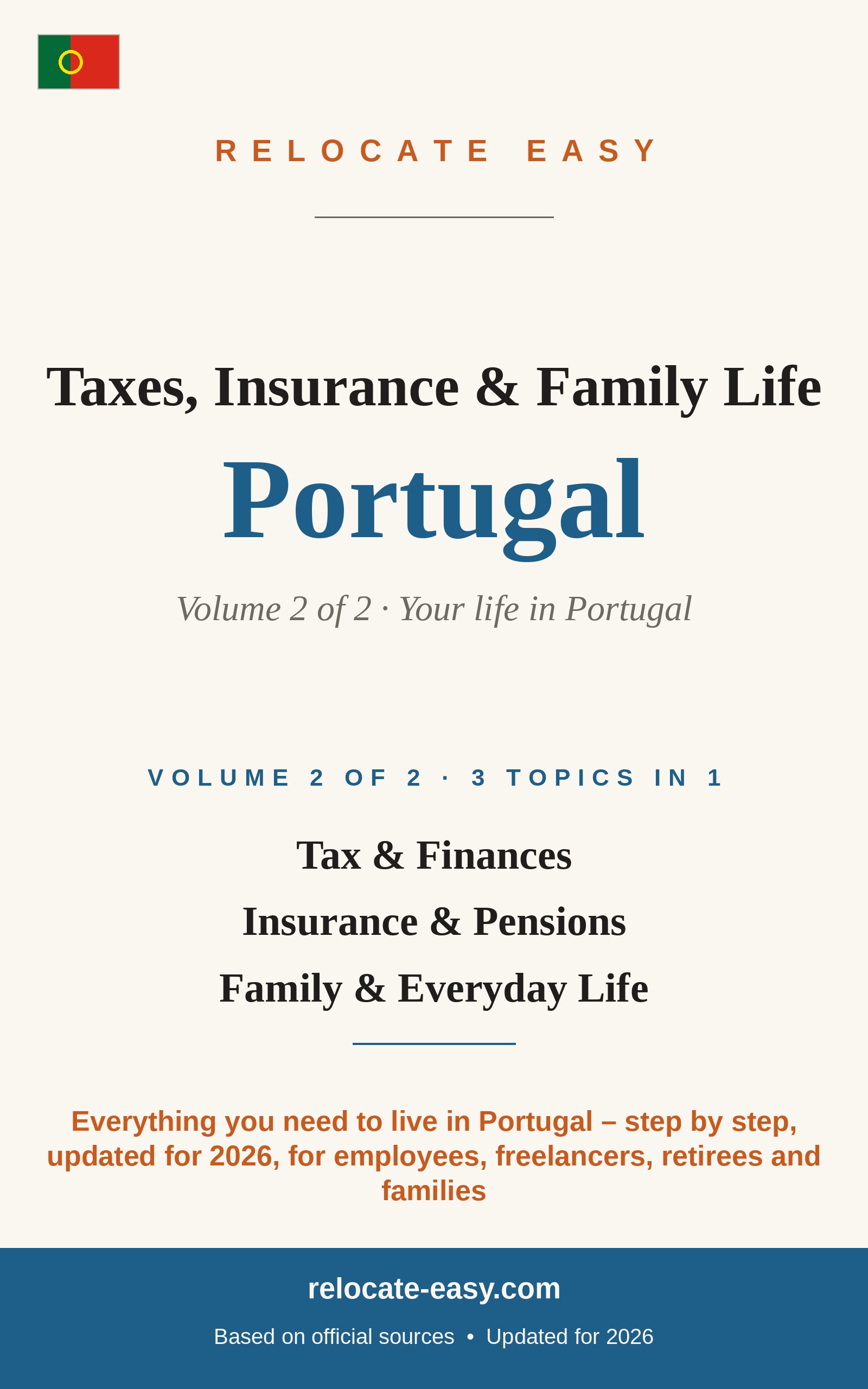 RELOCATE EASY

Taxes, Insurance & Family Life

Portugal

Volume 2 of 2 · Your life in Portugal

VOLUME 2 OF 2 · 3 TOPICS IN 1

Tax & Finances

Insurance & Pensions

Family & Everyday Life

Everything you need to live in Portugal – step by step, updated for 2026, for employees, freelancers, retirees and families

relocate-easy.com

Based on official sources • Updated for 2026